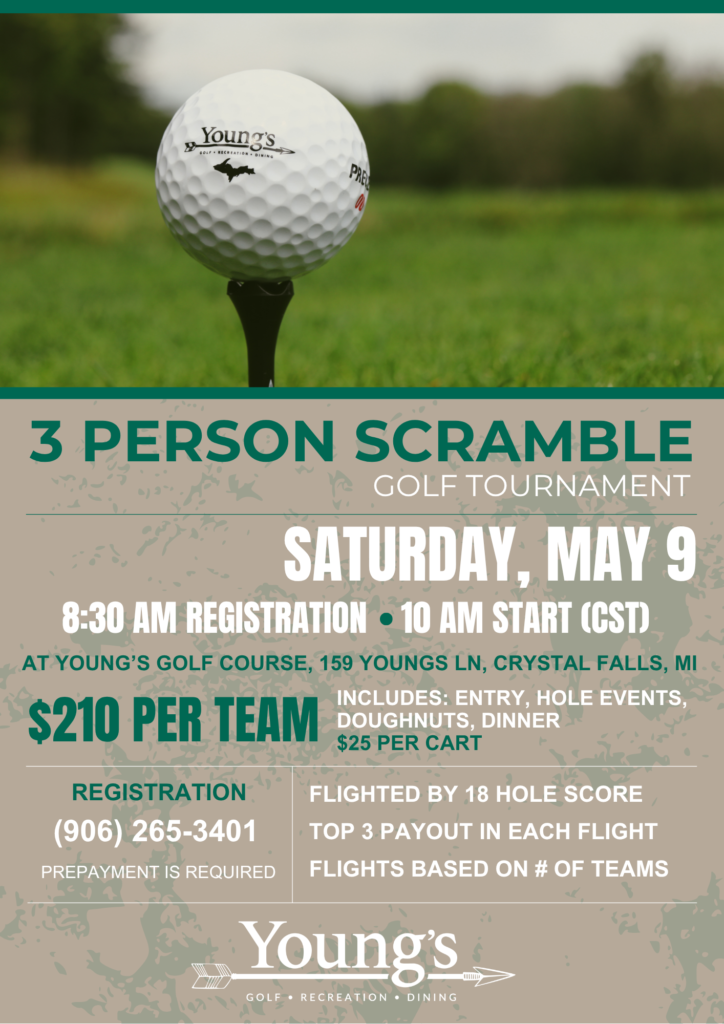 Young's
GOLF • RECREATION • DINING

3 PERSON SCRAMBLE
GOLF TOURNAMENT

SATURDAY, MAY 9

8:30 AM REGISTRATION • 10 AM START (CST)

AT YOUNG'S GOLF COURSE, 159 YOUNGS LN, CRYSTAL FALLS, MI

$210 PER TEAM

INCLUDES: ENTRY, HOLE EVENTS, DOUGHNUTS, DINNER
$25 PER CART

REGISTRATION
(906) 265-3401
PREPAYMENT IS REQUIRED

FLIGHTED BY 18 HOLE SCORE
TOP 3 PAYOUT IN EACH FLIGHT
FLIGHTS BASED ON # OF TEAMS

Young's
GOLF • RECREATION • DINING